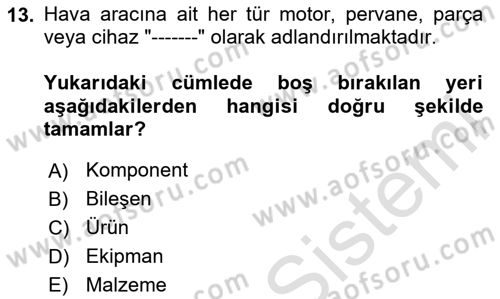 13. Hava aracına ait her tür motor, pervane, parça veya cihaz "-------" olarak adlandırılmaktadır.

Yukarıdaki cümlede boş bırakılan yeri aşağıdakilerden hangisi doğru şekilde tamamlar?

A) Komponent
B) Bileşen
C) Ürün
D) Ekipman
E) Malzeme

www.aofsoru.com
www.aofsoru.com
www.aofsoru.com
www.aofsoru.com
www.aofsoru.com
Sistem